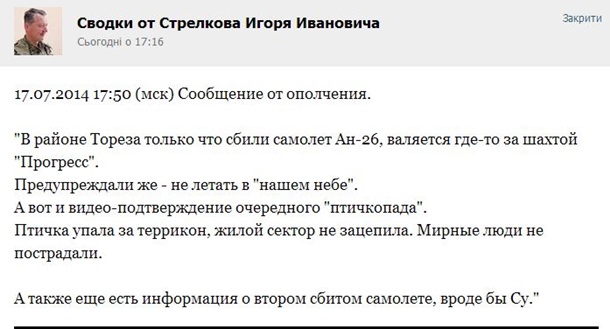 Сводки от Стрелкова Игоря Ивановича
Сьогодні о 17:16

Закрити

17.07.2014 17:50 (мск) Сообщение от ополчения.

"В районе Тореза только что сбили самолет Ан-26, валяется где-то за шахтой "Прогресс".
Предупреждали же - не летать в "нашем небе".
А вот и видео-подтверждение очередного "птичкопада".
Птичка упала за террикон, жилой сектор не зацепила. Мирные люди не пострадали.

А также еще есть информация о втором сбитом самолете, вроде бы Су."